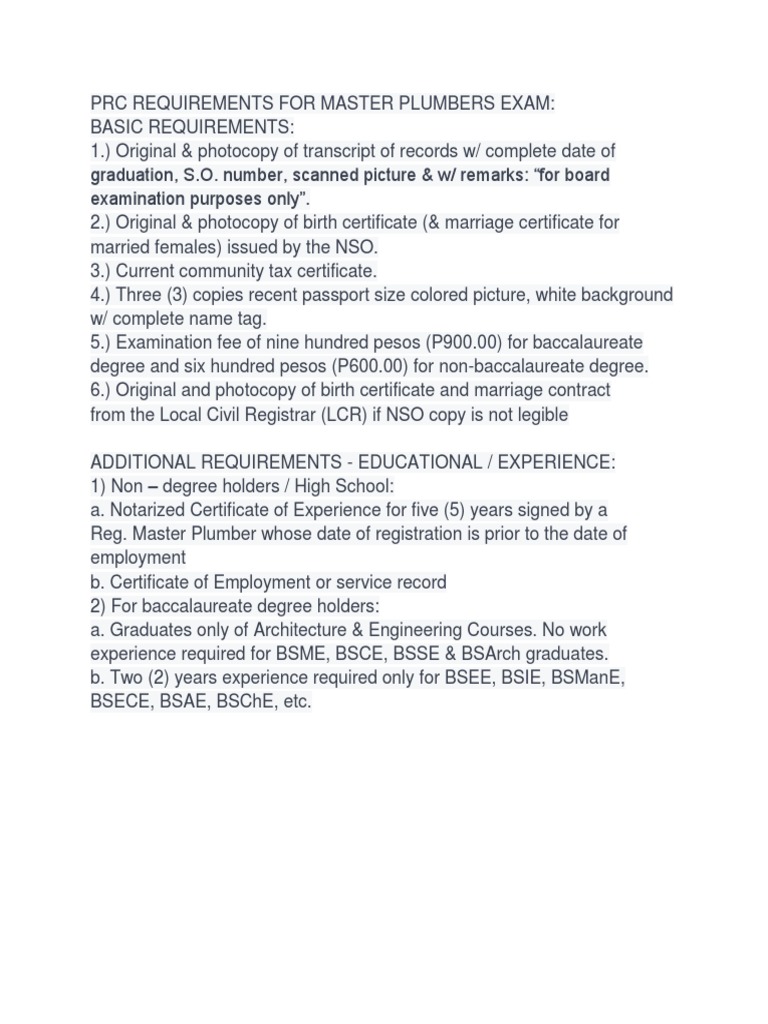 PRC REQUIREMENTS FOR MASTER PLUMBERS EXAM:
BASIC REQUIREMENTS:
1.) Original & photocopy of transcript of records w/ complete date of graduation, S.O. number, scanned picture & w/ remarks: "for board examination purposes only".
2.) Original & photocopy of birth certificate (& marriage certificate for married females) issued by the NSO.
3.) Current community tax certificate.
4.) Three (3) copies recent passport size colored picture, white background w/ complete name tag.
5.) Examination fee of nine hundred pesos (P900.00) for baccalaureate degree and six hundred pesos (P600.00) for non-baccalaureate degree.
6.) Original and photocopy of birth certificate and marriage contract from the Local Civil Registrar (LCR) if NSO copy is not legible

ADDITIONAL REQUIREMENTS - EDUCATIONAL / EXPERIENCE:
1) Non – degree holders / High School:
a. Notarized Certificate of Experience for five (5) years signed by a Reg. Master Plumber whose date of registration is prior to the date of employment
b. Certificate of Employment or service record
2) For baccalaureate degree holders:
a. Graduates only of Architecture & Engineering Courses. No work experience required for BSME, BSCE, BSSE & BSArch graduates.
b. Two (2) years experience required only for BSEE, BSIE, BSManE, BSECE, BSAE, BSChE, etc.